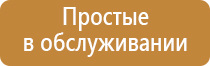 Простые в обслуживании